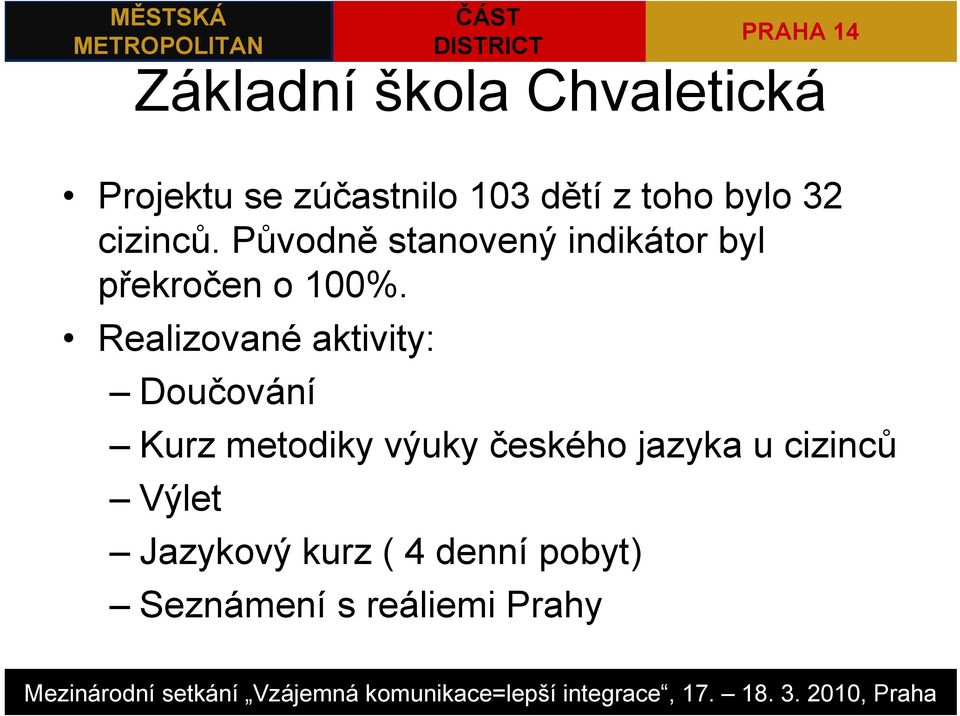 MĚSTSKÁ METROPOLITAN

ČÁST DISTRICT

PRAHA 14

Základní škola Chvaletická

• Projektu se zúčastnilo 103 dětí z toho bylo 32 cizinců. Původně stanovený indikátor byl překročen o 100%.

• Realizované aktivity:

– Doučování

– Kurz metodiky výuky českého jazyka u cizinců

– Výlet

– Jazykový kurz ( 4 denní pobyt)

– Seznámení s reáliemi Prahy

Mezinárodní setkání „Vzájemná komunikace=lepší integrace“, 17. – 18. 3. 2010, Praha